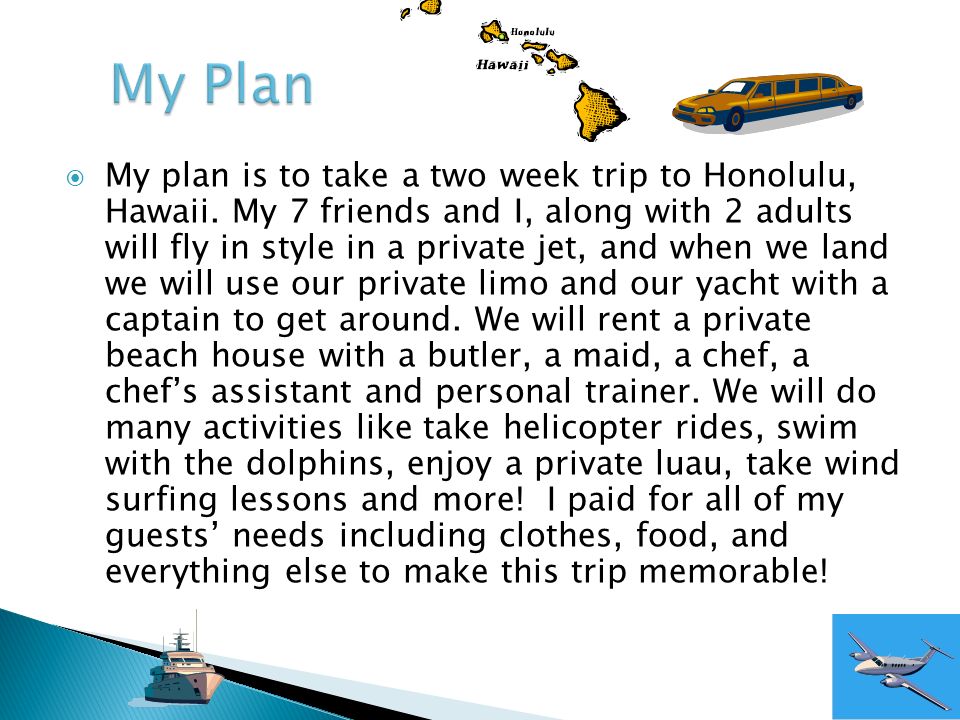 My Plan

Honolulu

Hawaii

My plan is to take a two week trip to Honolulu, Hawaii. My 7 friends and I, along with 2 adults will fly in style in a private jet, and when we land we will use our private limo and our yacht with a captain to get around. We will rent a private beach house with a butler, a maid, a chef, a chef's assistant and personal trainer. We will do many activities like take helicopter rides, swim with the dolphins, enjoy a private luau, take wind surfing lessons and more! I paid for all of my guests' needs including clothes, food, and everything else to make this trip memorable!